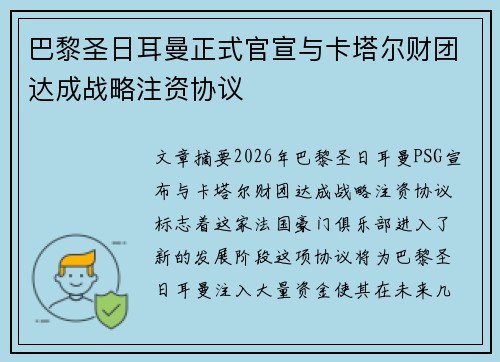 巴黎圣日耳曼正式官宣与卡塔尔财团达成战略注资协议

文章摘要2026年巴黎圣日耳曼PSG宣布与卡塔尔财团达成战略注资协议标志着这家法国豪门俱乐部进入了新的发展阶段这项协议将为巴黎圣日耳曼注入大量资金使其在未来几